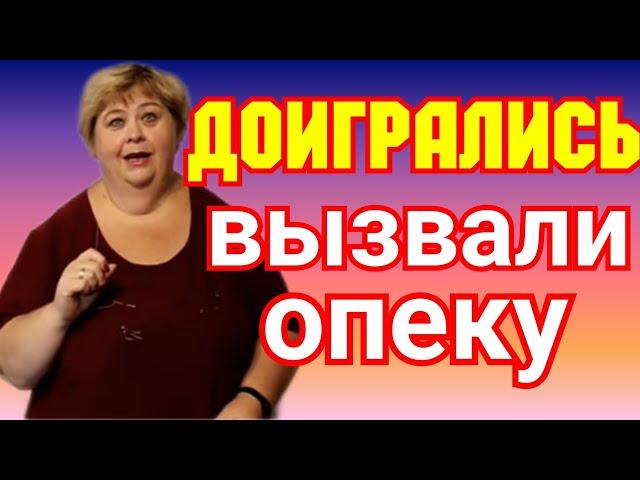 ДОИГРАЛИСЬ
вызвали
опеку